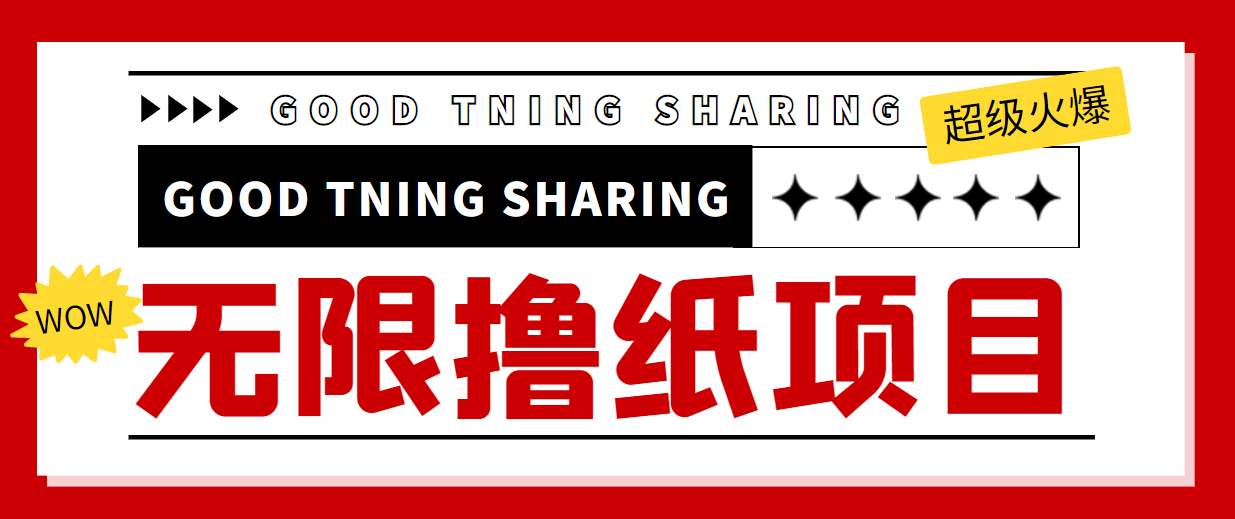 GOOD TNING SHARING

超级火爆

GOOD TNING SHARING

WOW

无限撸纸项目